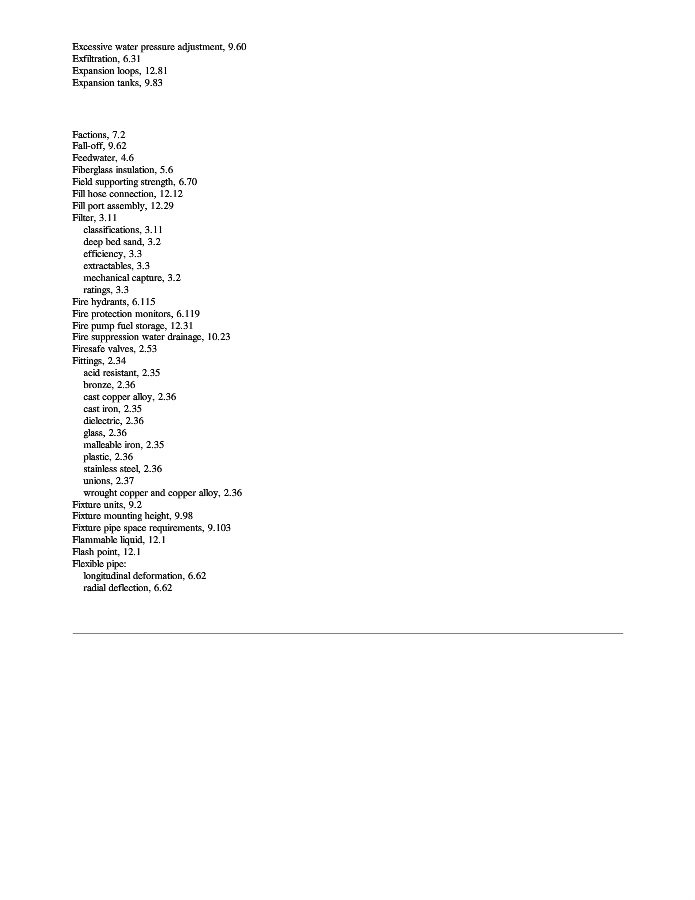 Excessive water pressure adjustment, 9.60
Exfiltration, 6.31
Expansion loops, 12.81
Expansion tanks, 9.83

Factions, 7.2
Fall-off, 9.62
Feedwater, 4.6
Fiberglass insulation, 5.6
Field supporting strength, 6.70
Fill hose connection, 12.12
Fill port assembly, 12.29
Filter, 3.11
classifications, 3.11
deep bed sand, 3.2
efficiency, 3.3
extractables, 3.3
mechanical capture, 3.2
ratings, 3.3
Fire hydrants, 6.115
Fire protection monitors, 6.119
Fire pump fuel storage, 12.31
Fire suppression water drainage, 10.23
Firesafe valves, 2.53
Fittings, 2.34
acid resistant, 2.35
bronze, 2.36
cast copper alloy, 2.36
cast iron, 2.35
dielectric, 2.36
glass, 2.36
malleable iron, 2.35
plastic, 2.36
stainless steel, 2.36
unions, 2.37
wrought copper and copper alloy, 2.36
Fixture units, 9.2
Fixture mounting height, 9.98
Fixture pipe space requirements, 9.103
Flammable liquid, 12.1
Flash point, 12.1
Flexible pipe:
longitudinal deformation, 6.62
radial deflection, 6.62